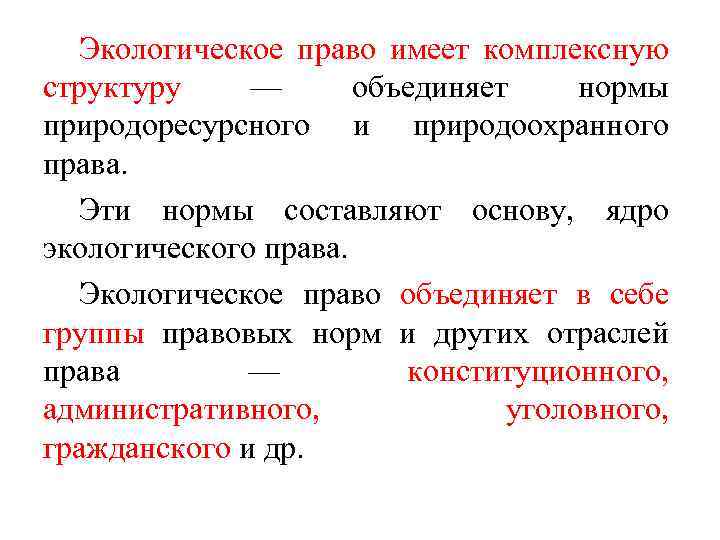 Экологическое право имеет комплексную структуру — объединяет нормы природоресурсного и природоохранного права.

Эти нормы составляют основу, ядро экологического права.

Экологическое право объединяет в себе группы правовых норм и других отраслей права — конституционного, административного, уголовного, гражданского и др.